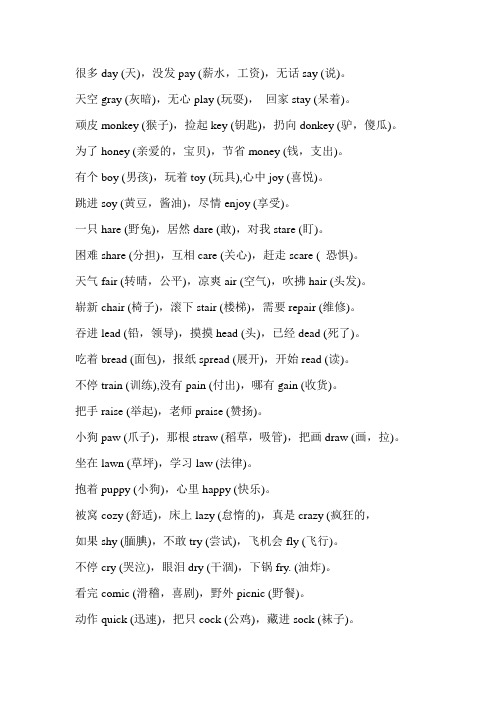 很多 day (天)，没发 pay (薪水，工资)，无话 say (说)。

天空 gray (灰暗)，无心 play (玩耍)， 回家 stay (呆着)。

顽皮 monkey (猴子)，捡起 key (钥匙)，扔向 donkey (驴，傻瓜)。

为了 honey (亲爱的，宝贝)，节省 money (钱，支出)。

有个 boy (男孩)，玩着 toy (玩具),心中 joy (喜悦)。

跳进 soy (黄豆，酱油)，尽情 enjoy (享受)。

一只 hare (野兔)，居然 dare (敢)，对我 stare (盯)。

困难 share (分担)，互相 care (关心)，赶走 scare ( 恐惧)。

天气 fair (转晴，公平)，凉爽 air (空气)，吹拂 hair (头发)。

崭新 chair (椅子)，滚下 stair (楼梯)，需要 repair (维修)。

吞进 lead (铅，领导)，摸摸 head (头)，已经 dead (死了)。

吃着 bread (面包)，报纸 spread (展开)，开始 read (读)。

不停 train (训练),没有 pain (付出)，哪有 gain (收货)。

把手 raise (举起)，老师 praise (赞扬)。

小狗 paw (爪子)，那根 straw (稻草，吸管)，把画 draw (画，拉)。

坐在 lawn (草坪)，学习 law (法律)。

抱着 puppy (小狗)，心里 happy (快乐)。

被窝 cozy (舒适)，床上 lazy (怠惰的)，真是 crazy (疯狂的，

如果 shy (腼腆)，不敢 try (尝试)，飞机会 fly (飞行)。

不停 cry (哭泣)，眼泪 dry (干涸)，下锅 fry. (油炸)。

看完 comic (滑稽，喜剧)，野外 picnic (野餐)。

动作 quick (迅速)，把只 cock (公鸡)，藏进 sock (袜子)。